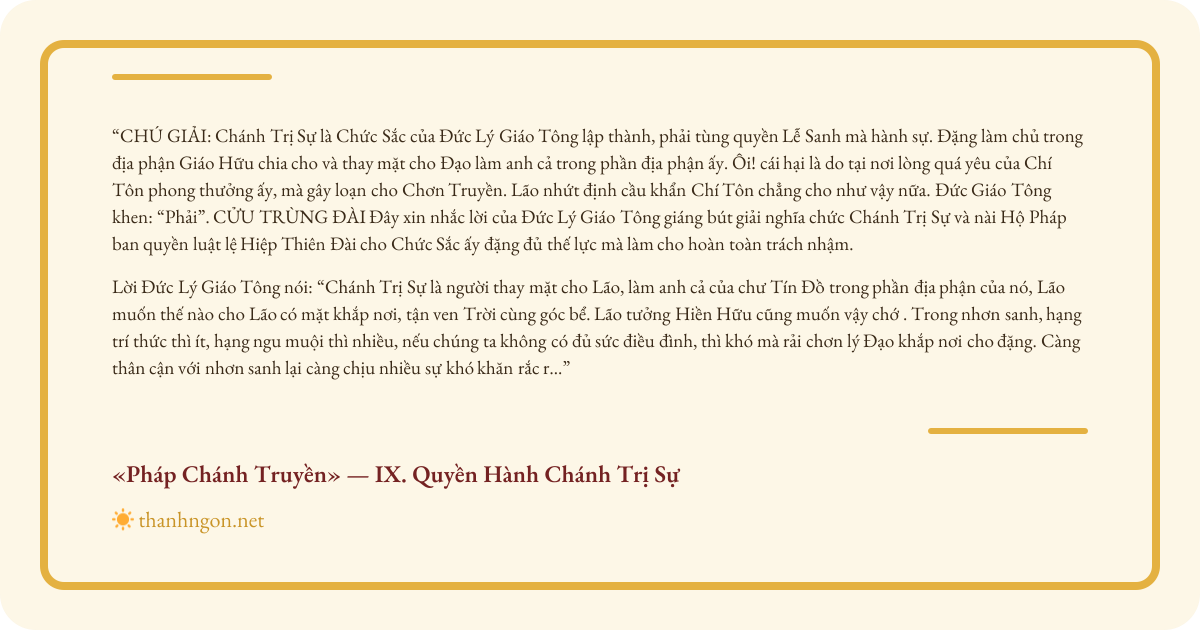 "CHÚ GIẢI: Chánh Trị Sự là Chức Sắc của Đức Lý Giáo Tông lập thành, phải tùng quyền Lễ Sanh mà hành sự. Đặng làm chủ trong địa phận Giáo Hữu chia cho và thay mặt cho Đạo làm anh cả trong phần địa phận ấy. Ôi! cái hại là do tại nơi lòng quá yêu của Chí Tôn phong thưởng ấy, mà gây loạn cho Chơn Truyền. Lão nhứt định cầu khẩn Chí Tôn chẳng cho như vậy nữa. Đức Giáo Tông khen: "Phải". CỬU TRÙNG ĐÀI Đây xin nhắc lời của Đức Lý Giáo Tông giáng bút giải nghĩa chức Chánh Trị Sự và nài Hộ Pháp ban quyền luật lệ Hiệp Thiên Đài cho Chức Sắc ấy đặng đủ thế lực mà làm cho hoàn toàn trách nhậm.

Lời Đức Lý Giáo Tông nói: "Chánh Trị Sự là người thay mặt cho Lão, làm anh cả của chư Tín Đồ trong phần địa phận của nó, Lão muốn thế nào cho Lão có mặt khắp nơi, tận ven Trời cùng góc bể. Lão tưởng Hiền Hữu cũng muốn vậy chớ . Trong nhơn sanh, hạng trí thức thì ít, hạng ngu muội thì nhiều, nếu chúng ta không có đủ sức điều đình, thì khó mà rải chơn lý Đạo khắp nơi cho đặng. Càng thân cận với nhơn sanh lại càng chịu nhiều sự khó khăn rắc r..."

«Pháp Chánh Truyền» — IX. Quyền Hành Chánh Trị Sự

thanhngon.net